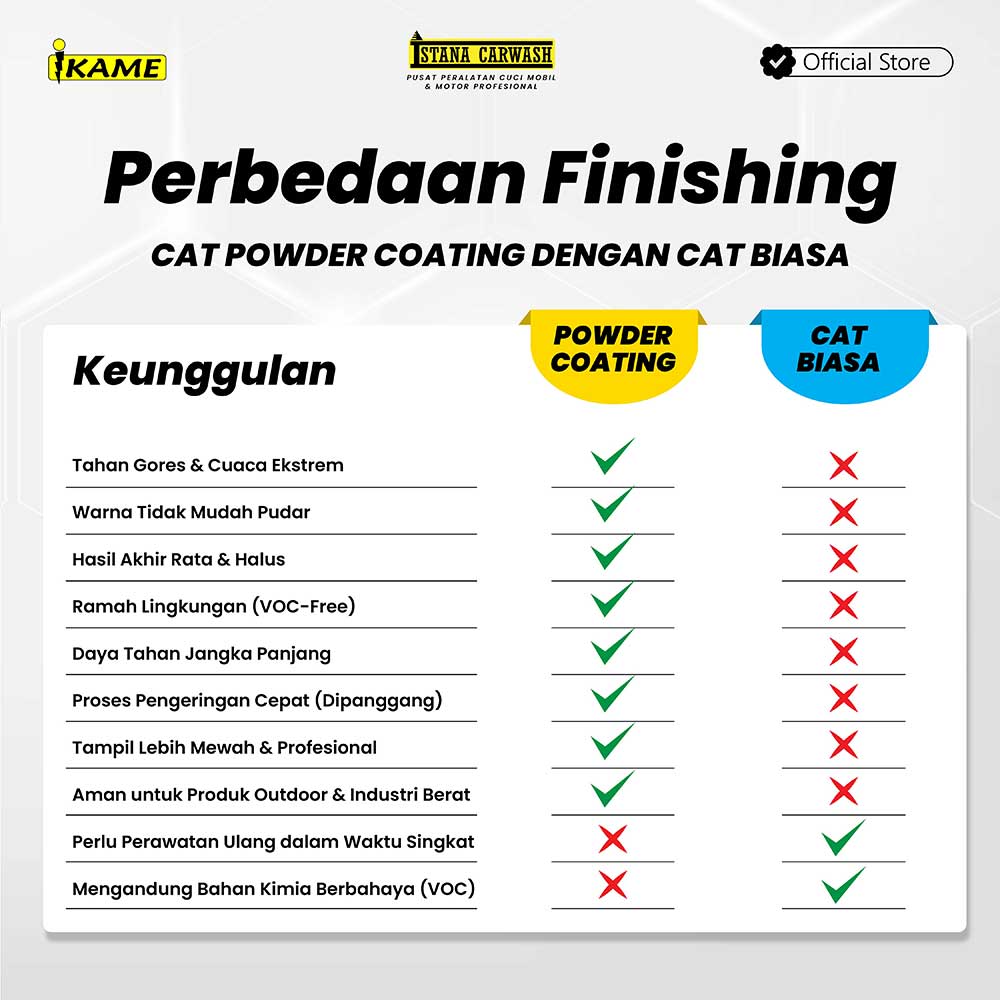 iKAME

ISTANA CARWASH
PUSAT PERALATAN CUCI MOBIL & MOTOR PROFESIONAL

Official Store

Perbedaan Finishing

CAT POWDER COATING DENGAN CAT BIASA

| Keunggulan | POWDER COATING | CAT BIASA |
|---|---|---|
| Tahan Gores & Cuaca Ekstrem | ✓ | ✗ |
| Warna Tidak Mudah Pudar | ✓ | ✗ |
| Hasil Akhir Rata & Halus | ✓ | ✗ |
| Ramah Lingkungan (VOC-Free) | ✓ | ✗ |
| Daya Tahan Jangka Panjang | ✓ | ✗ |
| Proses Pengeringan Cepat (Dipanggang) | ✓ | ✗ |
| Tampil Lebih Mewah & Profesional | ✓ | ✗ |
| Aman untuk Produk Outdoor & Industri Berat | ✓ | ✗ |
| Perlu Perawatan Ulang dalam Waktu Singkat | ✗ | ✓ |
| Mengandung Bahan Kimia Berbahaya (VOC) | ✗ | ✓ |